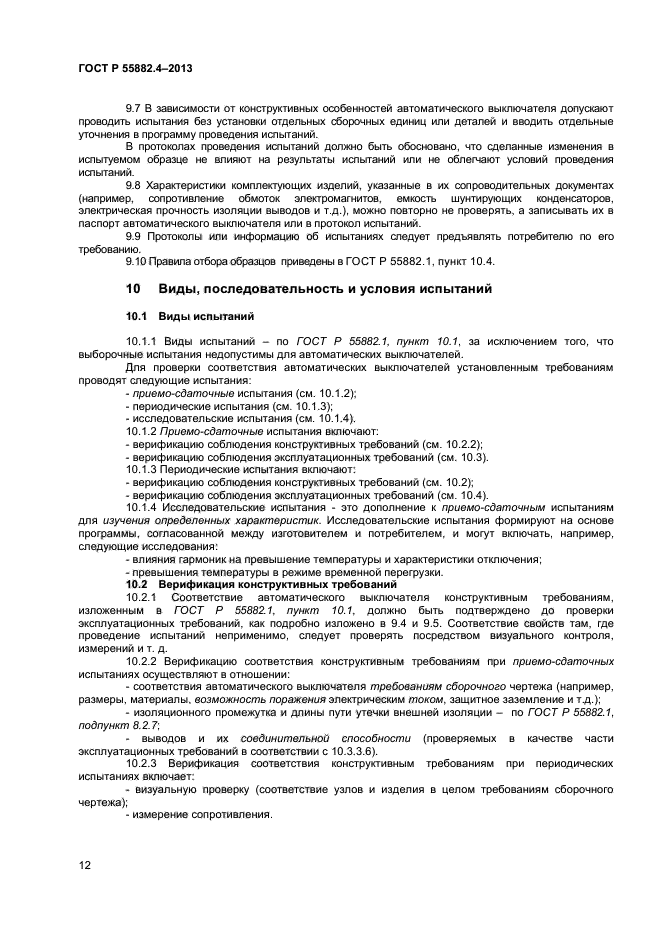 ГОСТ Р 55882.4–2013

9.7 В зависимости от конструктивных особенностей автоматического выключателя допускают проводить испытания без установки отдельных сборочных единиц или деталей и вводить отдельные уточнения в программу проведения испытаний.

В протоколах проведения испытаний должно быть обосновано, что сделанные изменения в испытуемом образце не влияют на результаты испытаний или не облегчают условий проведения испытаний.

9.8 Характеристики комплектующих изделий, указанные в их сопроводительных документах (например, сопротивление обмоток электромагнитов, емкость шунтирующих конденсаторов, электрическая прочность изоляции выводов и т.д.), можно повторно не проверять, а записывать их в паспорт автоматического выключателя или в протокол испытаний.

9.9 Протоколы или информацию об испытаниях следует предъявлять потребителю по его требованию.

9.10 Правила отбора образцов приведены в ГОСТ Р 55882.1, пункт 10.4.

10 Виды, последовательность и условия испытаний

10.1 Виды испытаний

10.1.1 Виды испытаний – по ГОСТ Р 55882.1, пункт 10.1, за исключением того, что выборочные испытания недопустимы для автоматических выключателей.

Для проверки соответствия автоматических выключателей установленным требованиям проводят следующие испытания:
- приемо-сдаточные испытания (см. 10.1.2);
- периодические испытания (см. 10.1.3);
- исследовательские испытания (см. 10.1.4).

10.1.2 Приемо-сдаточные испытания включают:
- верификацию соблюдения конструктивных требований (см. 10.2.2);
- верификацию соблюдения эксплуатационных требований (см. 10.3).

10.1.3 Периодические испытания включают:
- верификацию соблюдения конструктивных требований (см. 10.2);
- верификацию соблюдения эксплуатационных требований (см. 10.4).

10.1.4 Исследовательские испытания - это дополнение к приемо-сдаточным испытаниям для изучения определенных характеристик. Исследовательские испытания формируют на основе программы, согласованной между изготовителем и потребителем, и могут включать, например, следующие исследования:
- влияния гармоник на превышение температуры и характеристики отключения;
- превышения температуры в режиме временной перегрузки.

10.2 Верификация конструктивных требований

10.2.1 Соответствие автоматического выключателя конструктивным требованиям, изложенным в ГОСТ Р 55882.1, пункт 10.1, должно быть подтверждено до проверки эксплуатационных требований, как подробно изложено в 9.4 и 9.5. Соответствие свойств там, где проведение испытаний неприменимо, следует проверять посредством визуального контроля, измерений и т. д.

10.2.2 Верификацию соответствия конструктивным требованиям при приемо-сдаточных испытаниях осуществляют в отношении:
- соответствия автоматического выключателя требованиям сборочного чертежа (например, размеры, материалы, возможность поражения электрическим током, защитное заземление и т.д.);
- изоляционного промежутка и длины пути утечки внешней изоляции – по ГОСТ Р 55882.1, подпункт 8.2.7;
- выводов и их соединительной способности (проверяемых в качестве части эксплуатационных требований в соответствии с 10.3.3.6).

10.2.3 Верификация соответствия конструктивным требованиям при периодических испытаниях включает:
- визуальную проверку (соответствие узлов и изделия в целом требованиям сборочного чертежа);
- измерение сопротивления.

12